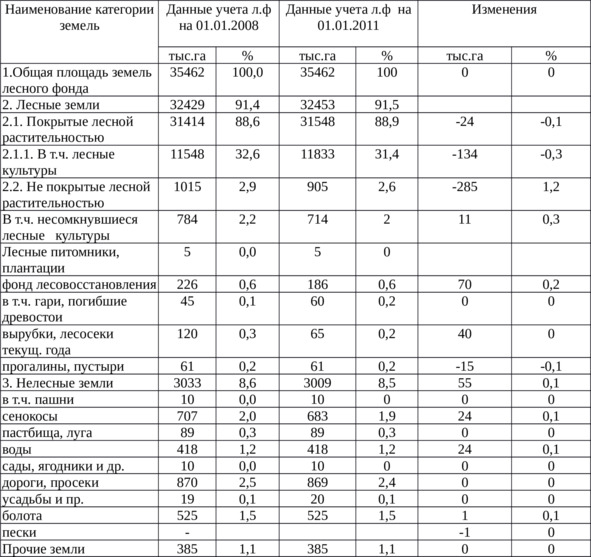 | Наименование категории земель | Данные учета л.ф на 01.01.2008 | | Данные учета л.ф на 01.01.2011 | | Изменения | |
|---|---|---|---|---|---|---|
| | тыс.га | % | тыс.га | % | тыс.га | % |
| 1.Общая площадь земель лесного фонда | 35462 | 100,0 | 35462 | 100 | 0 | 0 |
| 2. Лесные земли | 32429 | 91,4 | 32453 | 91,5 | | |
| 2.1. Покрытые лесной растительностью | 31414 | 88,6 | 31548 | 88,9 | -24 | -0,1 |
| 2.1.1. В т.ч. лесные культуры | 11548 | 32,6 | 11833 | 31,4 | -134 | -0,3 |
| 2.2. Не покрытые лесной растительностью | 1015 | 2,9 | 905 | 2,6 | -285 | 1,2 |
| В т.ч. несомкнувшиеся лесные культуры | 784 | 2,2 | 714 | 2 | 11 | 0,3 |
| Лесные питомники, плантации | 5 | 0,0 | 5 | 0 | | |
| фонд лесовосстановления | 226 | 0,6 | 186 | 0,6 | 70 | 0,2 |
| в т.ч. гари, погибшие древостои | 45 | 0,1 | 60 | 0,2 | 0 | 0 |
| вырубки, лесосеки текущ. года | 120 | 0,3 | 65 | 0,2 | 40 | 0 |
| прогалины, пустыри | 61 | 0,2 | 61 | 0,2 | -15 | -0,1 |
| 3. Нелесные земли | 3033 | 8,6 | 3009 | 8,5 | 55 | 0,1 |
| в т.ч. пашни | 10 | 0,0 | 10 | 0 | 0 | 0 |
| сенокосы | 707 | 2,0 | 683 | 1,9 | 24 | 0,1 |
| пастбища, луга | 89 | 0,3 | 89 | 0,3 | 0 | 0 |
| воды | 418 | 1,2 | 418 | 1,2 | 24 | 0,1 |
| сады, ягодники и др. | 10 | 0,0 | 10 | 0 | 0 | 0 |
| дороги, просеки | 870 | 2,5 | 869 | 2,4 | 0 | 0 |
| усадьбы и пр. | 19 | 0,1 | 20 | 0,1 | 0 | 0 |
| болота | 525 | 1,5 | 525 | 1,5 | 1 | 0,1 |
| пески | - | | | | -1 | 0 |
| Прочие земли | 385 | 1,1 | 385 | 1,1 | 0 | 0 |